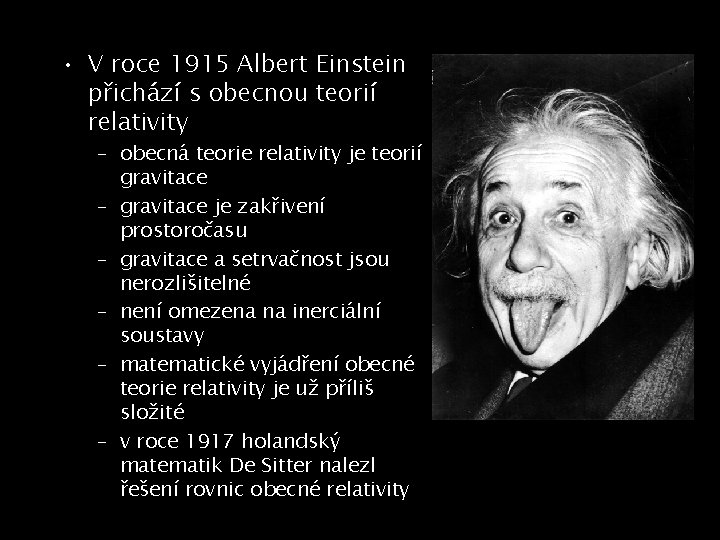 • V roce 1915 Albert Einstein přichází s obecnou teorií relativity

– obecná teorie relativity je teorií gravitace

– gravitace je zakřivení prostoročasu

– gravitace a setrvačnost jsou nerozlišitelné

– není omezena na inerciální soustavy

– matematické vyjádření obecné teorie relativity je už příliš složité

– v roce 1917 holandský matematik De Sitter nalezl řešení rovnic obecné relativity